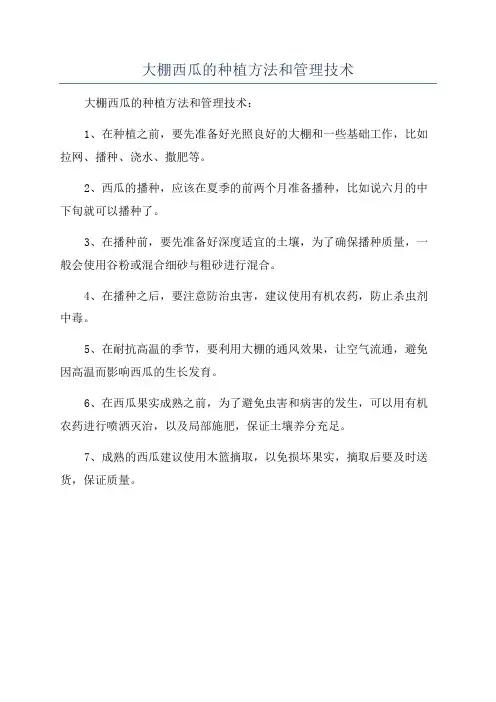 大棚西瓜的种植方法和管理技术

大棚西瓜的种植方法和管理技术：

1、在种植之前，要先准备好光照良好的大棚和一些基础工作，比如拉网、播种、浇水、撒肥等。

2、西瓜的播种，应该在夏季的前两个月准备播种，比如说六月的中下旬就可以播种了。

3、在播种前，要先准备好深度适宜的土壤，为了确保播种质量，一般会使用谷粉或混合细砂与粗砂进行混合。

4、在播种之后，要注意防治虫害，建议使用有机农药，防止杀虫剂中毒。

5、在耐抗高温的季节，要利用大棚的通风效果，让空气流通，避免因高温而影响西瓜的生长发育。

6、在西瓜果实成熟之前，为了避免虫害和病害的发生，可以用有机农药进行喷洒灭治，以及局部施肥，保证土壤养分充足。

7、成熟的西瓜建议使用木篮摘取，以免损坏果实，摘取后要及时送货，保证质量。